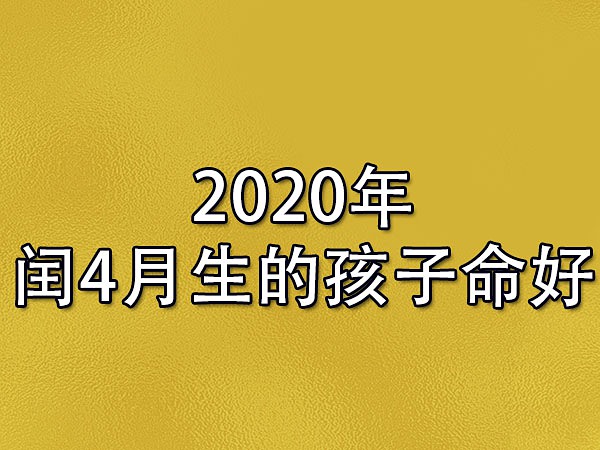 2020年
闰4月生的孩子命好